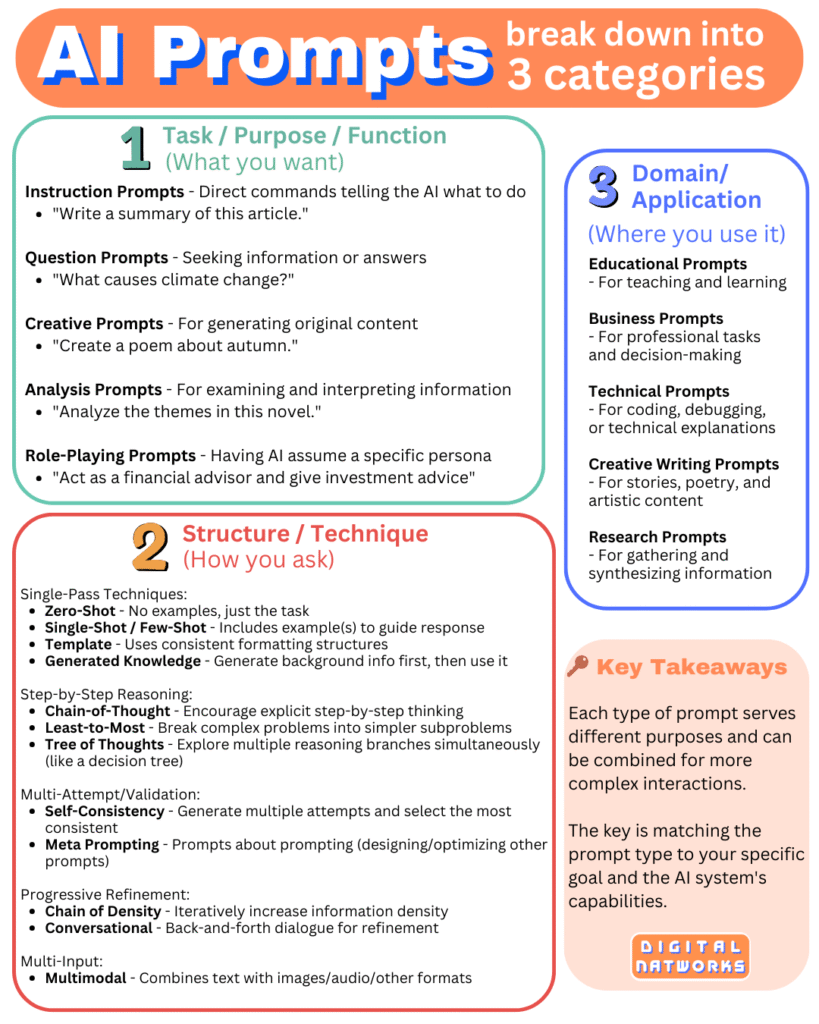 AI Prompts break down into 3 categories

1 Task / Purpose / Function
(What you want)

Instruction Prompts - Direct commands telling the AI what to do
- "Write a summary of this article."

Question Prompts - Seeking information or answers
- "What causes climate change?"

Creative Prompts - For generating original content
- "Create a poem about autumn."

Analysis Prompts - For examining and interpreting information
- "Analyze the themes in this novel."

Role-Playing Prompts - Having AI assume a specific persona
- "Act as a financial advisor and give investment advice"

2 Structure / Technique
(How you ask)

Single-Pass Techniques:
- Zero-Shot - No examples, just the task
- Single-Shot / Few-Shot - Includes example(s) to guide response
- Template - Uses consistent formatting structures
- Generated Knowledge - Generate background info first, then use it

Step-by-Step Reasoning:
- Chain-of-Thought - Encourage explicit step-by-step thinking
- Least-to-Most - Break complex problems into simpler subproblems
- Tree of Thoughts - Explore multiple reasoning branches simultaneously (like a decision tree)

Multi-Attempt/Validation:
- Self-Consistency - Generate multiple attempts and select the most consistent
- Meta Prompting - Prompts about prompting (designing/optimizing other prompts)

Progressive Refinement:
- Chain of Density - Iteratively increase information density
- Conversational - Back-and-forth dialogue for refinement

Multi-Input:
- Multimodal - Combines text with images/audio/other formats

3 Domain/ Application
(Where you use it)

Educational Prompts
- For teaching and learning

Business Prompts
- For professional tasks and decision-making

Technical Prompts
- For coding, debugging, or technical explanations

Creative Writing Prompts
- For stories, poetry, and artistic content

Research Prompts
- For gathering and synthesizing information

Key Takeaways

Each type of prompt serves different purposes and can be combined for more complex interactions.

The key is matching the prompt type to your specific goal and the AI system's capabilities.

DIGITAL NATWORKS